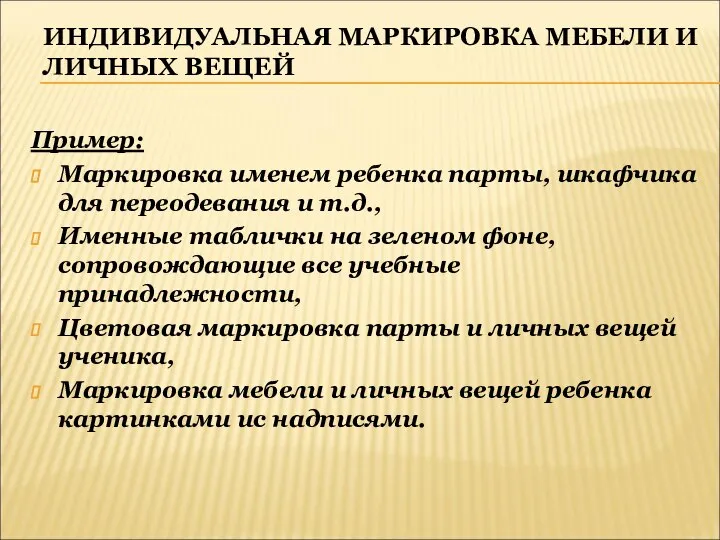 ИНДИВИДУАЛЬНАЯ МАРКИРОВКА МЕБЕЛИ И ЛИЧНЫХ ВЕЩЕЙ

Пример:

Маркировка именем ребенка парты, шкафчика для переодевания и т.д.,

Именные таблички на зеленом фоне, сопровождающие все учебные принадлежности,

Цветовая маркировка парты и личных вещей ученика,

Маркировка мебели и личных вещей ребенка картинками ис надписями.